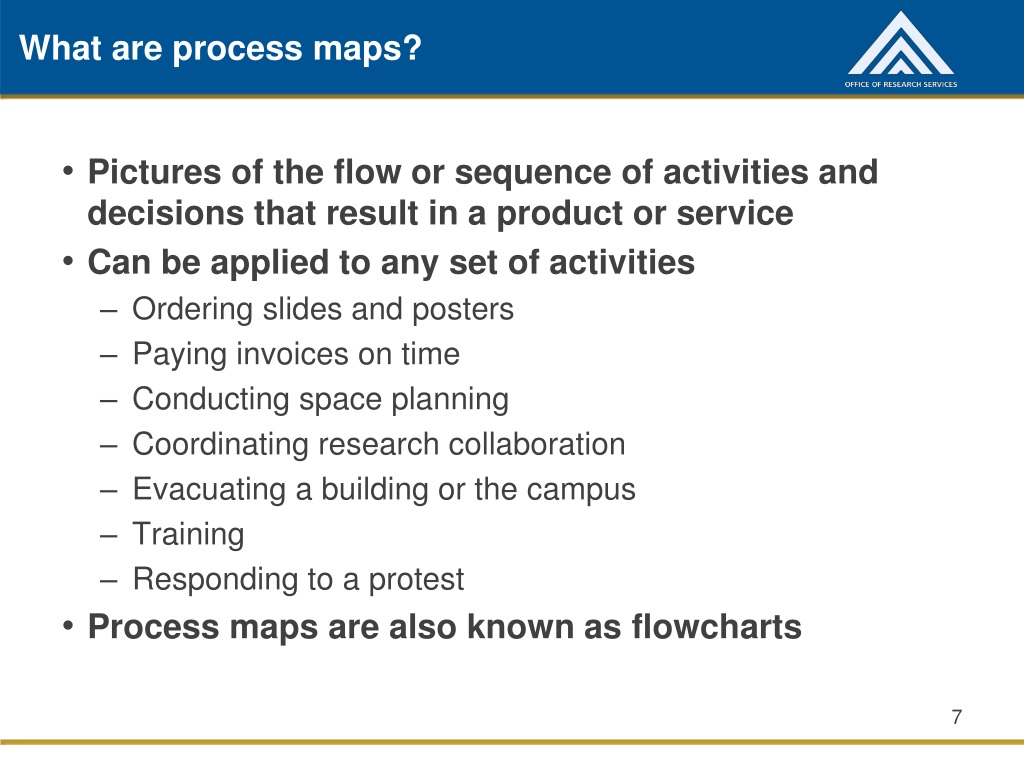 What are process maps?

OFFICE OF RESEARCH SERVICES

• Pictures of the flow or sequence of activities and decisions that result in a product or service
• Can be applied to any set of activities
– Ordering slides and posters
– Paying invoices on time
– Conducting space planning
– Coordinating research collaboration
– Evacuating a building or the campus
– Training
– Responding to a protest
• Process maps are also known as flowcharts

7